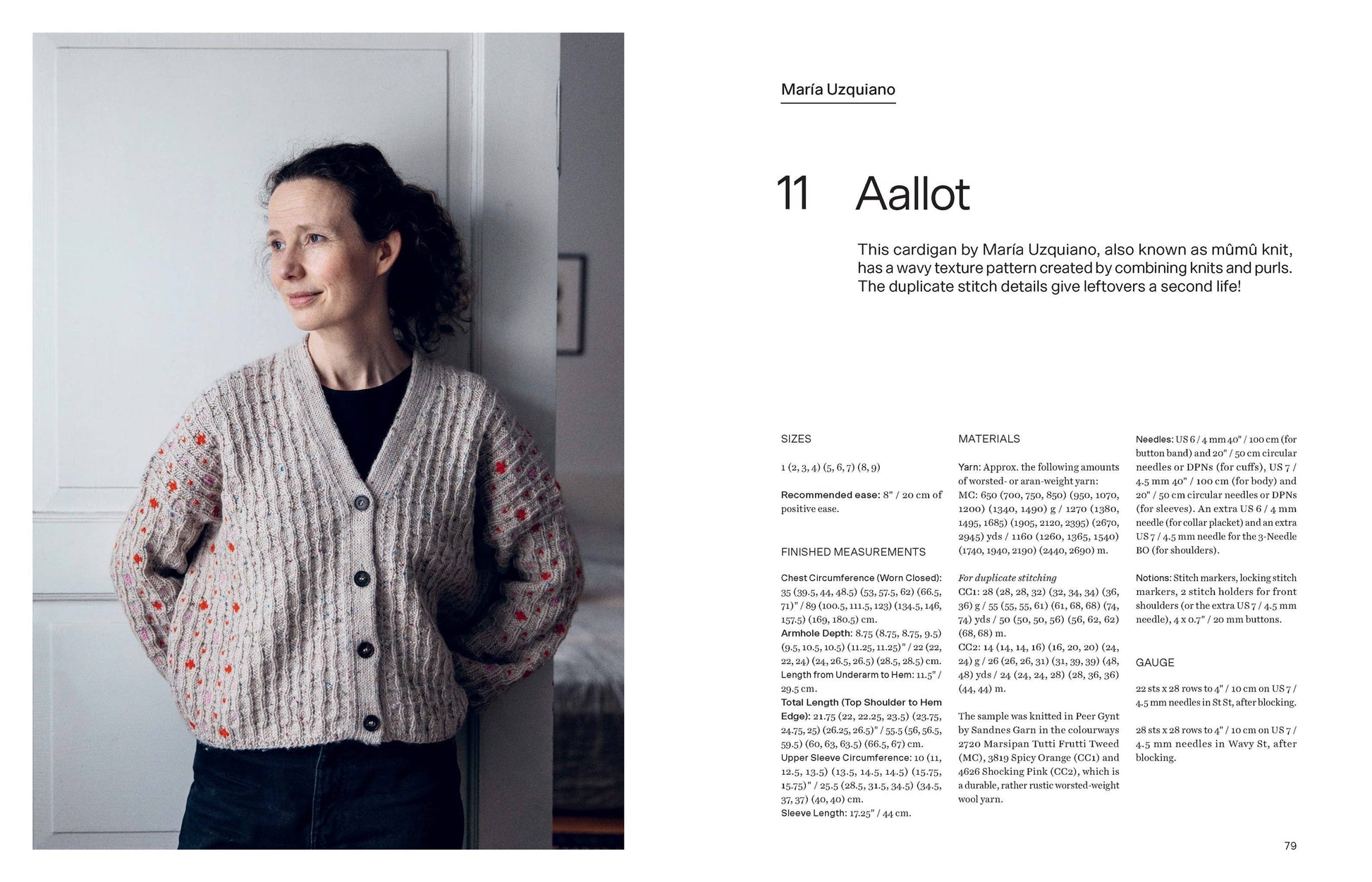 María Uzquiano

11 Aallot

This cardigan by María Uzquiano, also known as mûmû knit, has a wavy texture pattern created by combining knits and purls. The duplicate stitch details give leftovers a second life!

SIZES

1 (2, 3, 4) (5, 6, 7) (8, 9)

Recommended ease: 8" / 20 cm of positive ease.

FINISHED MEASUREMENTS

Chest Circumference (Worn Closed): 35 (39.5, 44, 48.5) (53, 57.5, 62) (66.5, 71)" / 89 (100.5, 111.5, 123) (134.5, 146, 157.5) (169, 180.5) cm.
Armhole Depth: 8.75 (8.75, 8.75, 9.5) (9.5, 10.5, 10.5) (11.25, 11.25)" / 22 (22, 22, 24) (24, 26.5, 26.5) (28.5, 28.5) cm.
Length from Underarm to Hem: 11.5" / 29.5 cm.
Total Length (Top Shoulder to Hem Edge): 21.75 (22, 22.25, 23.5) (23.75, 24.75, 25) (26.25, 26.5)" / 55.5 (56, 56.5, 59.5) (60, 63, 63.5) (66.5, 67) cm.
Upper Sleeve Circumference: 10 (11, 12.5, 13.5) (13.5, 14.5, 14.5) (15.75, 15.75)" / 25.5 (28.5, 31.5, 34.5) (34.5, 37, 37) (40, 40) cm.
Sleeve Length: 17.25" / 44 cm.

MATERIALS

Yarn: Approx. the following amounts of worsted- or aran-weight yarn:
MC: 650 (700, 750, 850) (950, 1070, 1200) (1340, 1490) g / 1270 (1380, 1495, 1685) (1905, 2120, 2395) (2670, 2945) yds / 1160 (1260, 1365, 1540) (1740, 1940, 2190) (2440, 2690) m.

For duplicate stitching
CC1: 28 (28, 28, 32) (32, 34, 34) (36, 36) g / 55 (55, 55, 61) (61, 68, 68) (74, 74) yds / 50 (50, 50, 56) (56, 62, 62) (68, 68) m.
CC2: 14 (14, 14, 16) (16, 20, 20) (24, 24) g / 26 (26, 26, 31) (31, 39, 39) (48, 48) yds / 24 (24, 24, 28) (28, 36, 36) (44, 44) m.

The sample was knitted in Peer Gynt by Sandnes Garn in the colourways 2720 Marsipan Tutti Frutti Tweed (MC), 3819 Spicy Orange (CC1) and 4626 Shocking Pink (CC2), which is a durable, rather rustic worsted-weight wool yarn.

Needles: US 6 / 4 mm 40" / 100 cm (for button band) and 20" / 50 cm circular needles or DPNs (for cuffs), US 7 / 4.5 mm 40" / 100 cm (for body) and 20" / 50 cm circular needles or DPNs (for sleeves). An extra US 6 / 4 mm needle (for collar placket) and an extra US 7 / 4.5 mm needle for the 3-Needle BO (for shoulders).

Notions: Stitch markers, locking stitch markers, 2 stitch holders for front shoulders (or the extra US 7 / 4.5 mm needle), 4 x 0.7" / 20 mm buttons.

GAUGE

22 sts x 28 rows to 4" / 10 cm on US 7 / 4.5 mm needles in St St, after blocking.

28 sts x 28 rows to 4" / 10 cm on US 7 / 4.5 mm needles in Wavy St, after blocking.

79